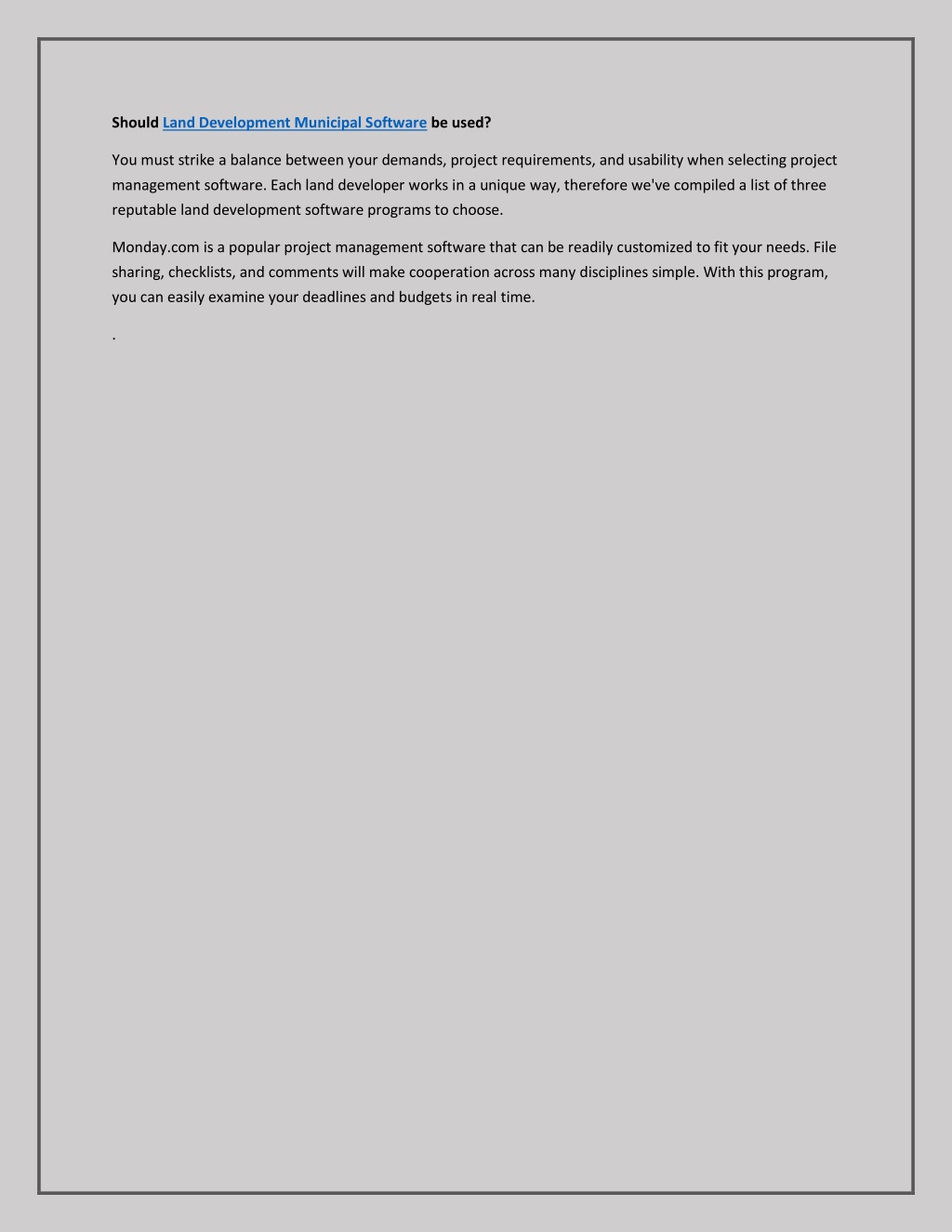 Should Land Development Municipal Software be used?

You must strike a balance between your demands, project requirements, and usability when selecting project management software. Each land developer works in a unique way, therefore we've compiled a list of three reputable land development software programs to choose.

Monday.com is a popular project management software that can be readily customized to fit your needs. File sharing, checklists, and comments will make cooperation across many disciplines simple. With this program, you can easily examine your deadlines and budgets in real time.

.